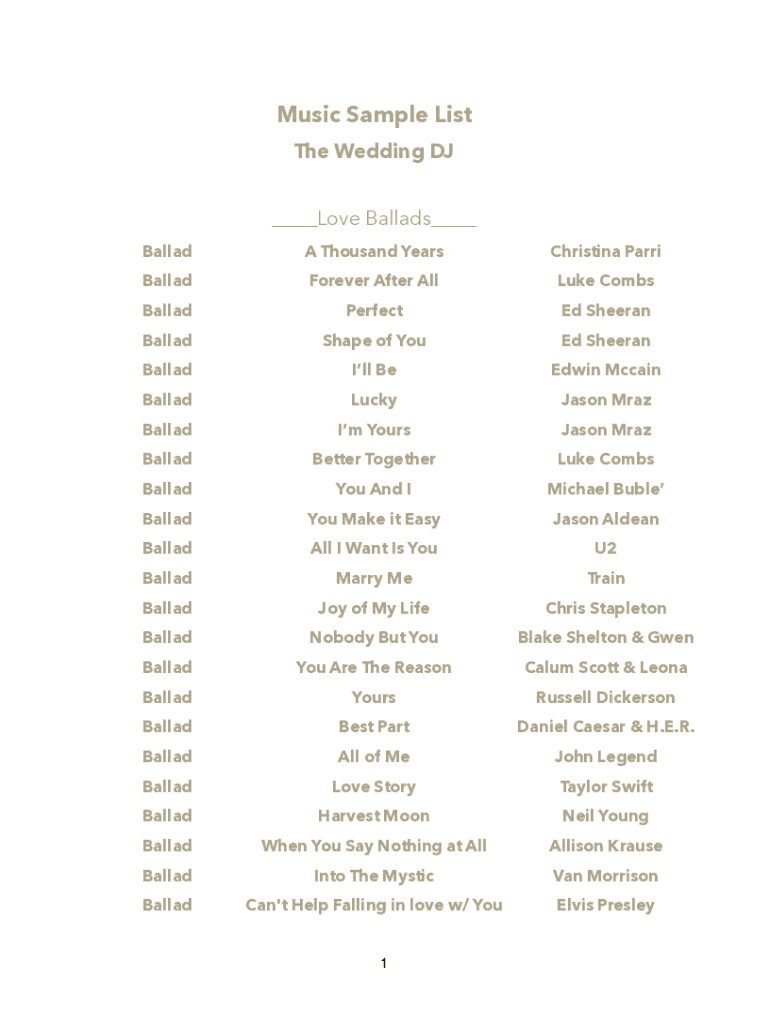 Music Sample List

The Wedding DJ

_____Love Ballads_____

| | | |
|---|---|---|
| Ballad | A Thousand Years | Christina Parri |
| Ballad | Forever After All | Luke Combs |
| Ballad | Perfect | Ed Sheeran |
| Ballad | Shape of You | Ed Sheeran |
| Ballad | I'll Be | Edwin Mccain |
| Ballad | Lucky | Jason Mraz |
| Ballad | I'm Yours | Jason Mraz |
| Ballad | Better Together | Luke Combs |
| Ballad | You And I | Michael Buble' |
| Ballad | You Make it Easy | Jason Aldean |
| Ballad | All I Want Is You | U2 |
| Ballad | Marry Me | Train |
| Ballad | Joy of My Life | Chris Stapleton |
| Ballad | Nobody But You | Blake Shelton & Gwen |
| Ballad | You Are The Reason | Calum Scott & Leona |
| Ballad | Yours | Russell Dickerson |
| Ballad | Best Part | Daniel Caesar & H.E.R. |
| Ballad | All of Me | John Legend |
| Ballad | Love Story | Taylor Swift |
| Ballad | Harvest Moon | Neil Young |
| Ballad | When You Say Nothing at All | Allison Krause |
| Ballad | Into The Mystic | Van Morrison |
| Ballad | Can't Help Falling in love w/ You | Elvis Presley |

1